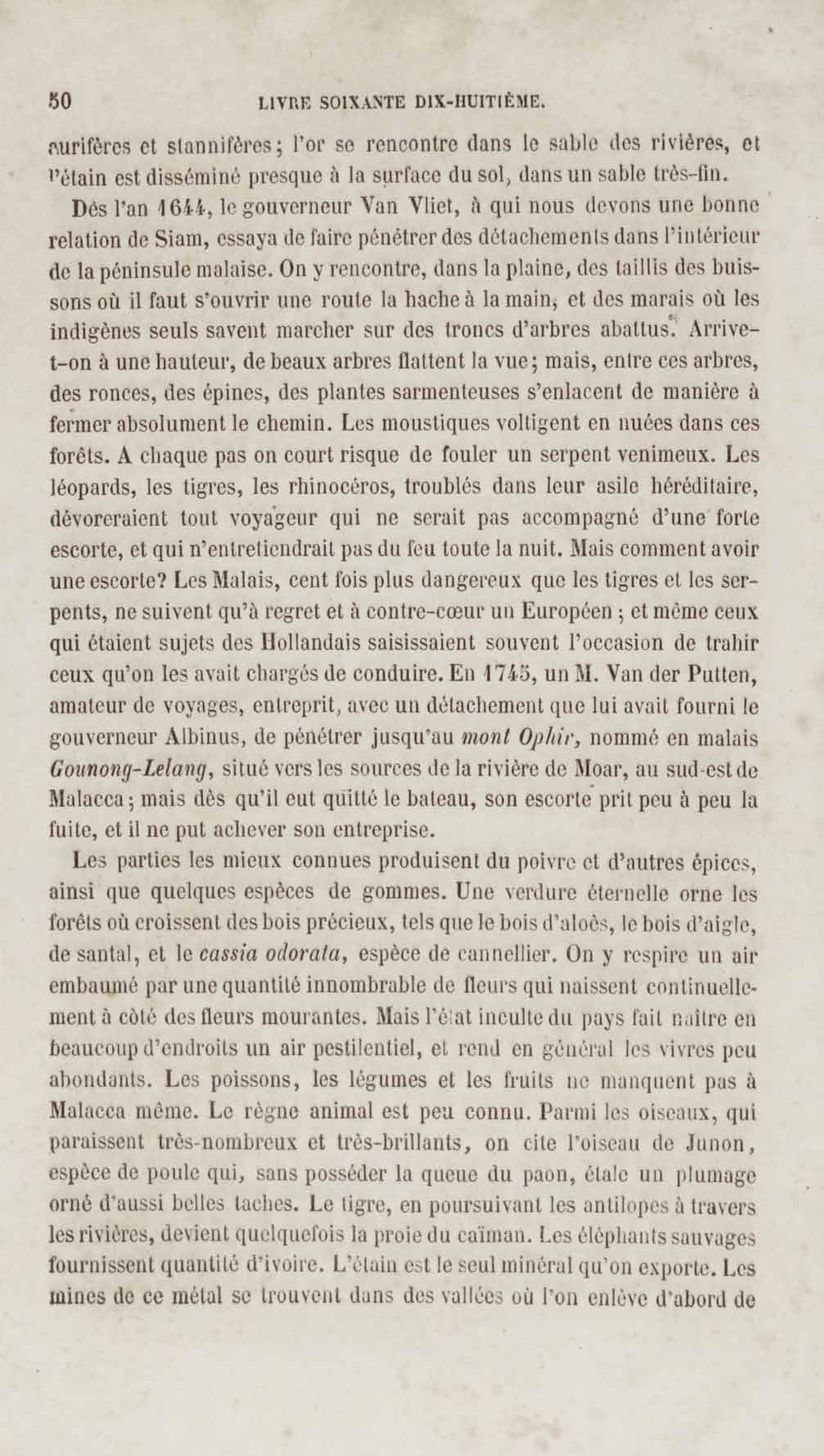 50 LIVRE SOIXANTE DIX-HUITIÈME.

aurifères et stannifères; l'or se rencontre dans le sable des rivières, et l'étain est disséminé presque à la surface du sol, dans un sable très-fin.

Dès l'an 1644, le gouverneur Van Vliet, à qui nous devons une bonne relation de Siam, essaya de faire pénétrer des détachements dans l'intérieur de la péninsule malaise. On y rencontre, dans la plaine, des taillis des buissons où il faut s'ouvrir une route la hache à la main, et des marais où les indigènes seuls savent marcher sur des troncs d'arbres abattus. Arrive-t-on à une hauteur, de beaux arbres flattent la vue; mais, entre ces arbres, des ronces, des épines, des plantes sarmenteuses s'enlacent de manière à fermer absolument le chemin. Les moustiques voltigent en nuées dans ces forêts. A chaque pas on court risque de fouler un serpent venimeux. Les léopards, les tigres, les rhinocéros, troublés dans leur asile héréditaire, dévoreraient tout voyageur qui ne serait pas accompagné d'une forte escorte, et qui n'entretiendrait pas du feu toute la nuit. Mais comment avoir une escorte? Les Malais, cent fois plus dangereux que les tigres et les serpents, ne suivent qu'à regret et à contre-cœur un Européen; et même ceux qui étaient sujets des Hollandais saisissaient souvent l'occasion de trahir ceux qu'on les avait chargés de conduire. En 1745, un M. Van der Putten, amateur de voyages, entreprit, avec un détachement que lui avait fourni le gouverneur Albinus, de pénétrer jusqu'au mont Ophir, nommé en malais Gounong-Lelang, situé vers les sources de la rivière de Moar, au sud-est de Malacca; mais dès qu'il eut quitté le bateau, son escorte prit peu à peu la fuite, et il ne put achever son entreprise.

Les parties les mieux connues produisent du poivre et d'autres épices, ainsi que quelques espèces de gommes. Une verdure éternelle orne les forêts où croissent des bois précieux, tels que le bois d'aloès, le bois d'aigle, de santal, et le cassia odorata, espèce de cannellier. On y respire un air embaumé par une quantité innombrable de fleurs qui naissent continuellement à côté des fleurs mourantes. Mais l'état inculte du pays fait naître en beaucoup d'endroits un air pestilentiel, et rend en général les vivres peu abondants. Les poissons, les légumes et les fruits ne manquent pas à Malacca même. Le règne animal est peu connu. Parmi les oiseaux, qui paraissent très-nombreux et très-brillants, on cite l'oiseau de Junon, espèce de poule qui, sans posséder la queue du paon, étale un plumage orné d'aussi belles taches. Le tigre, en poursuivant les antilopes à travers les rivières, devient quelquefois la proie du caïman. Les éléphants sauvages fournissent quantité d'ivoire. L'étain est le seul minéral qu'on exporte. Les mines de ce métal se trouvent dans des vallées où l'on enlève d'abord de